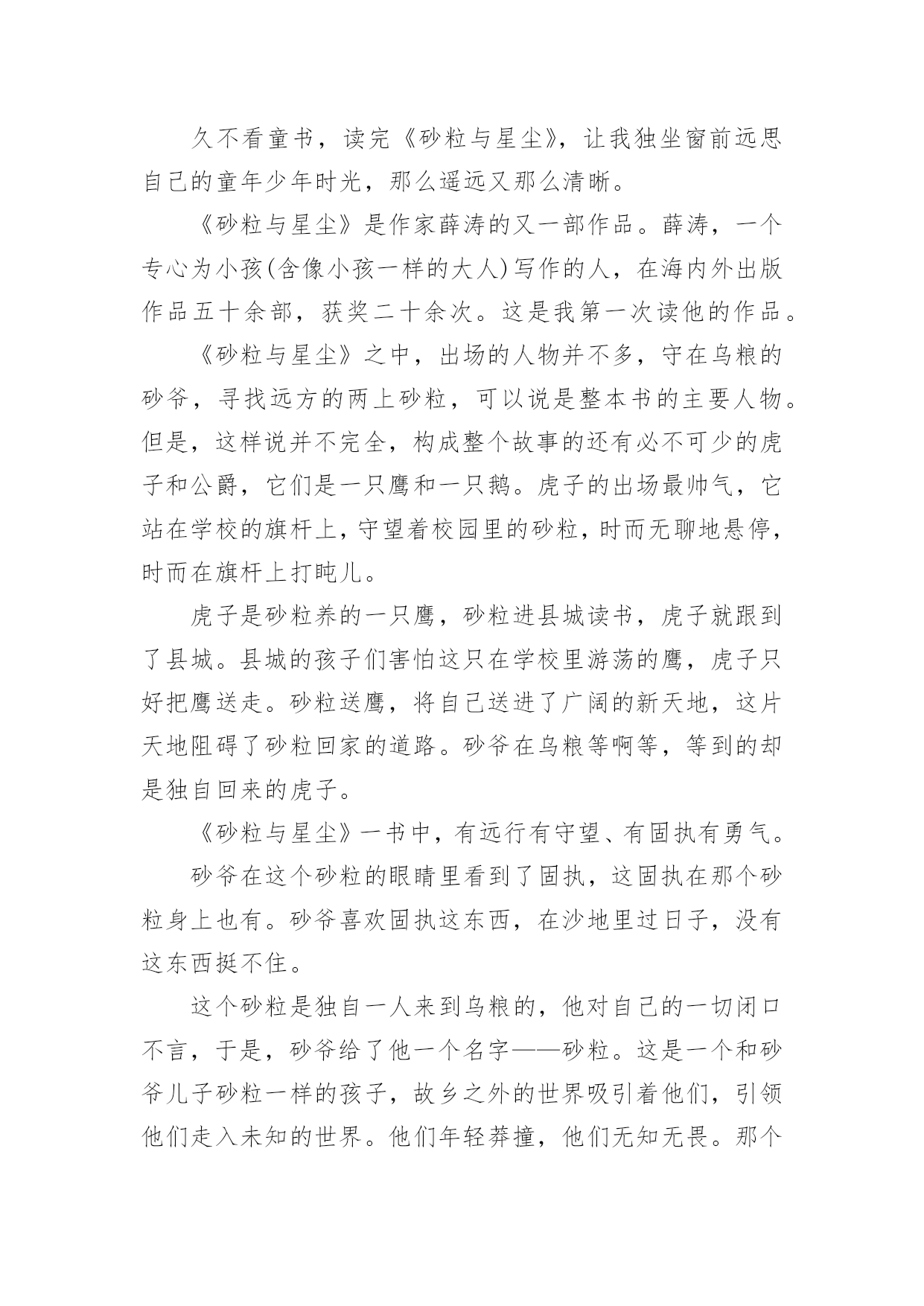 久不看童书，读完《砂粒与星尘》，让我独坐窗前远思自己的童年少年时光，那么遥远又那么清晰。

《砂粒与星尘》是作家薛涛的又一部作品。薛涛，一个专心为小孩(含像小孩一样的大人)写作的人，在海内外出版作品五十余部，获奖二十余次。这是我第一次读他的作品。

《砂粒与星尘》之中，出场的人物并不多，守在乌粮的砂爷，寻找远方的两上砂粒，可以说是整本书的主要人物。但是，这样说并不完全，构成整个故事的还有必不可少的虎子和公爵，它们是一只鹰和一只鹅。虎子的出场最帅气，它站在学校的旗杆上，守望着校园里的砂粒，时而无聊地悬停，时而在旗杆上打盹儿。

虎子是砂粒养的一只鹰，砂粒进县城读书，虎子就跟到了县城。县城的孩子们害怕这只在学校里游荡的鹰，虎子只好把鹰送走。砂粒送鹰，将自己送进了广阔的新天地，这片天地阻碍了砂粒回家的道路。砂爷在乌粮等啊等，等到的却是独自回来的虎子。

《砂粒与星尘》一书中，有远行有守望、有固执有勇气。

砂爷在这个砂粒的眼睛里看到了固执，这固执在那个砂粒身上也有。砂爷喜欢固执这东西，在沙地里过日子，没有这东西挺不住。

这个砂粒是独自一人来到乌粮的，他对自己的一切闭口不言，于是，砂爷给了他一个名字——砂粒。这是一个和砂爷儿子砂粒一样的孩子，故乡之外的世界吸引着他们，引领他们走入未知的世界。他们年轻莽撞，他们无知无畏。那个